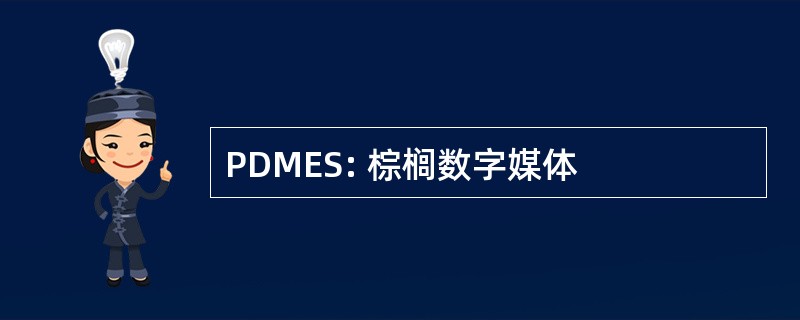 PDMES: 棕榈数字媒体